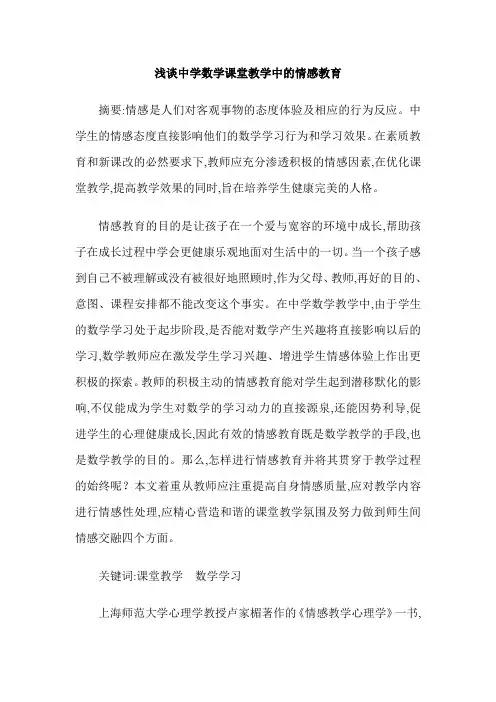 浅谈中学数学课堂教学中的情感教育

摘要:情感是人们对客观事物的态度体验及相应的行为反应。中学生的情感态度直接影响他们的数学学习行为和学习效果。在素质教育和新课改的必然要求下,教师应充分渗透积极的情感因素,在优化课堂教学,提高教学效果的同时,旨在培养学生健康完美的人格。

情感教育的目的是让孩子在一个爱与宽容的环境中成长,帮助孩子在成长过程中学会更健康乐观地面对生活中的一切。当一个孩子感到自己不被理解或没有被很好地照顾时,作为父母、教师,再好的目的、意图、课程安排都不能改变这个事实。在中学数学教学中,由于学生的数学学习处于起步阶段,是否能对数学产生兴趣将直接影响以后的学习,数学教师应在激发学生学习兴趣、增进学生情感体验上作出更积极的探索。教师的积极主动的情感教育能对学生起到潜移默化的影响,不仅能成为学生对数学的学习动力的直接源泉,还能因势利导,促进学生的心理健康成长,因此有效的情感教育既是数学教学的手段,也是数学教学的目的。那么,怎样进行情感教育并将其贯穿于教学过程的始终呢?本文着重从教师应注重提高自身情感质量,应对教学内容进行情感性处理,应精心营造和谐的课堂教学氛围及努力做到师生间情感交融四个方面。

关键词:课堂教学　数学学习

上海师范大学心理学教授卢家楣著作的《情感教学心理学》一书,